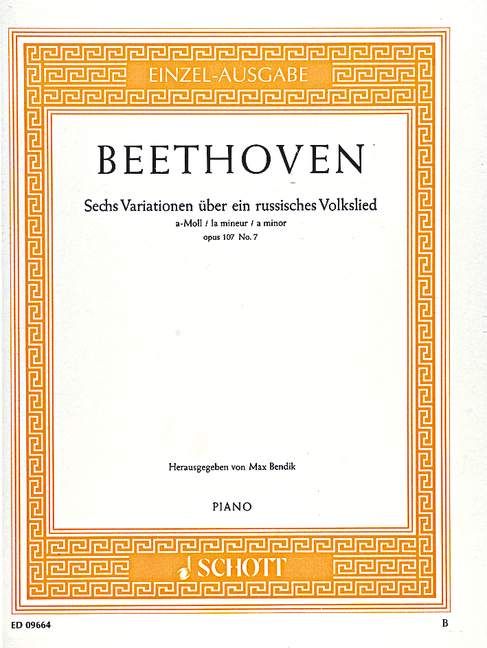 EINZEL-AUSGABE

BEETHOVEN

Sechs Variationen über ein russisches Volkslied
a-Moll / la mineur / a minor
opus 107 No. 7

Herausgegeben von Max Bendik

PIANO

SCHOTT

ED 09664

B